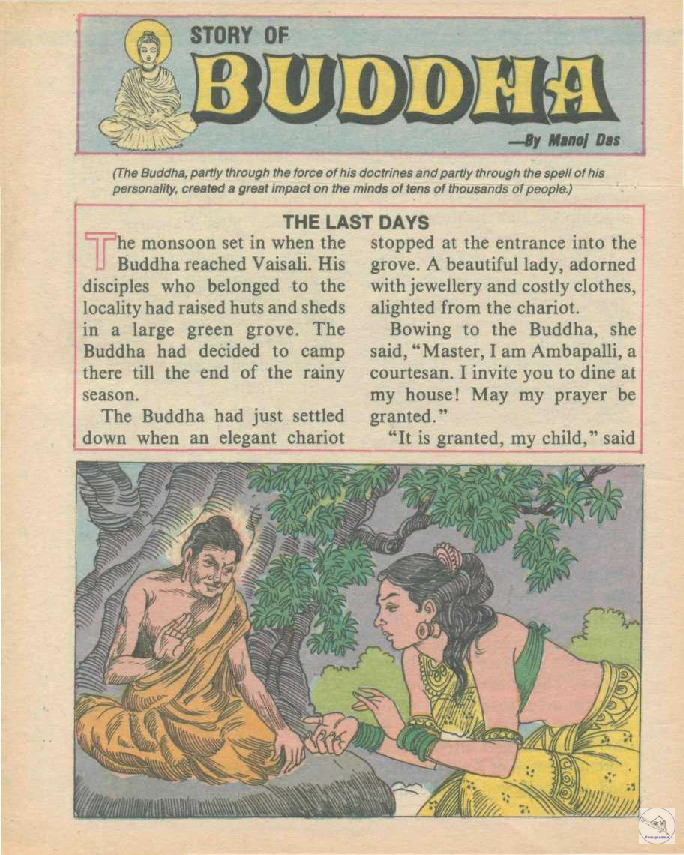 STORY OF
BUDDHA
—By Manoj Das

(The Buddha, partly through the force of his doctrines and partly through the spell of his personality, created a great impact on the minds of tens of thousands of people.)

THE LAST DAYS

The monsoon set in when the Buddha reached Vaisali. His disciples who belonged to the locality had raised huts and sheds in a large green grove. The Buddha had decided to camp there till the end of the rainy season.

The Buddha had just settled down when an elegant chariot stopped at the entrance into the grove. A beautiful lady, adorned with jewellery and costly clothes, alighted from the chariot.

Bowing to the Buddha, she said, "Master, I am Ambapalli, a courtesan. I invite you to dine at my house! May my prayer be granted."

"It is granted, my child," said